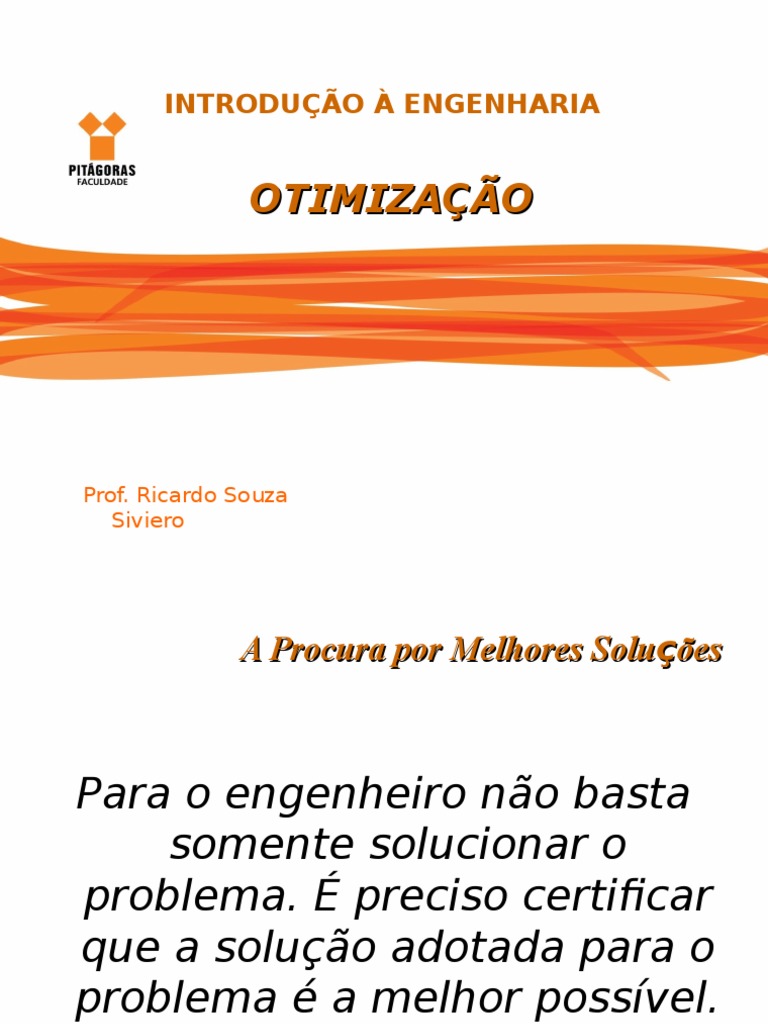 PITÁGORAS
FACULDADE

INTRODUÇÃO À ENGENHARIA

OTIMIZAÇÃO

Prof. Ricardo Souza Siviero

A Procura por Melhores Soluções

Para o engenheiro não basta somente solucionar o problema. É preciso certificar que a solução adotada para o problema é a melhor possível.